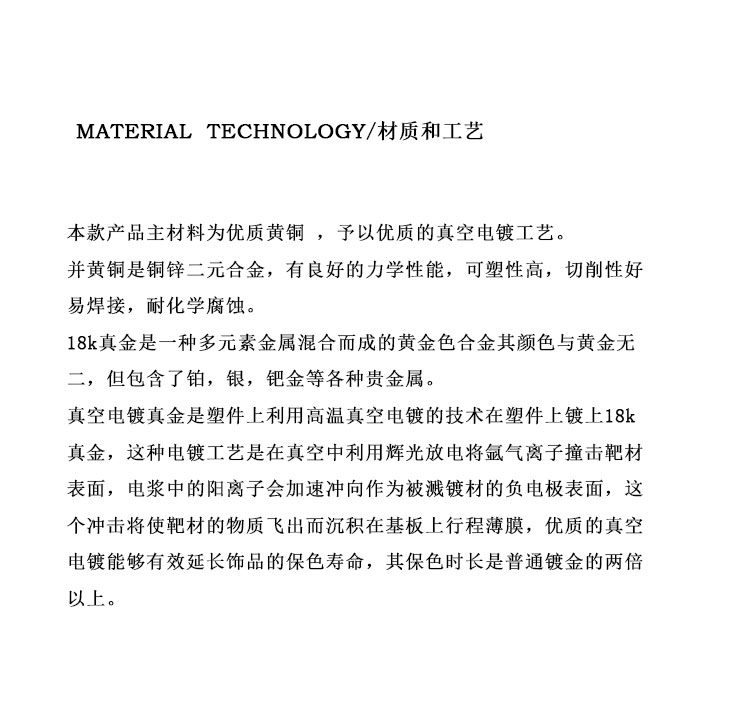 MATERIAL TECHNOLOGY/材质和工艺

本款产品主材料为优质黄铜 ，予以优质的真空电镀工艺。
并黄铜是铜锌二元合金，有良好的力学性能，可塑性高，切削性好易焊接，耐化学腐蚀。
18k真金是一种多元素金属混合而成的黄金色合金其颜色与黄金无二，但包含了铂，银，钯金等各种贵金属。
真空电镀真金是塑件上利用高温真空电镀的技术在塑件上镀上18k真金，这种电镀工艺是在真空中利用辉光放电将氩气离子撞击靶材表面，电浆中的阳离子会加速冲向作为被溅镀材的负电极表面，这个冲击将使靶材的物质飞出而沉积在基板上行程薄膜，优质的真空电镀能够有效延长饰品的保色寿命，其保色时长是普通镀金的两倍以上。